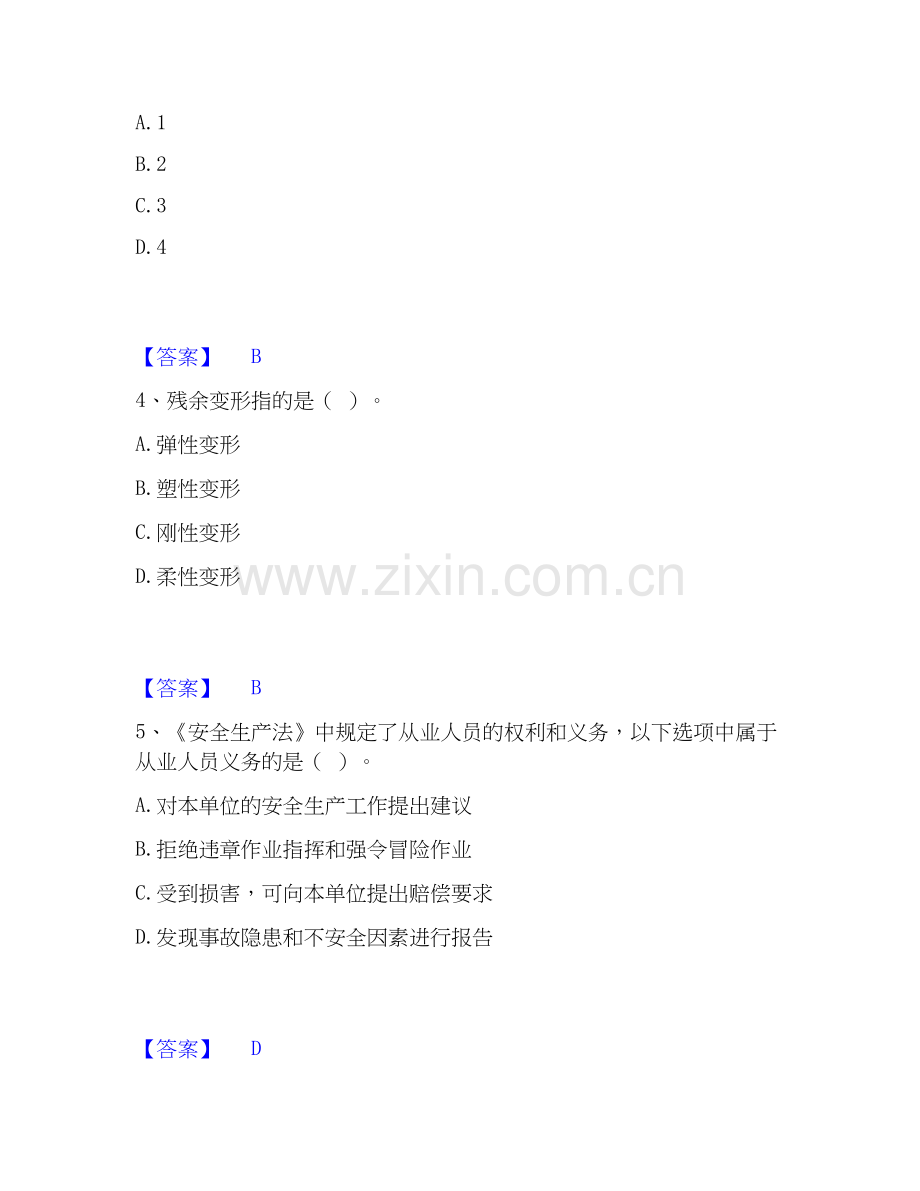 A.1

B.2

C.3

D.4

【答案】 B

4、残余变形指的是（ ）。

A.弹性变形

B.塑性变形

C.刚性变形

D.柔性变形

【答案】 B

5、《安全生产法》中规定了从业人员的权利和义务，以下选项中属于从业人员义务的是（ ）。

A.对本单位的安全生产工作提出建议

B.拒绝违章作业指挥和强令冒险作业

C.受到损害，可向本单位提出赔偿要求

D.发现事故隐患和不安全因素进行报告

【答案】 D

www.zixin.com.cn